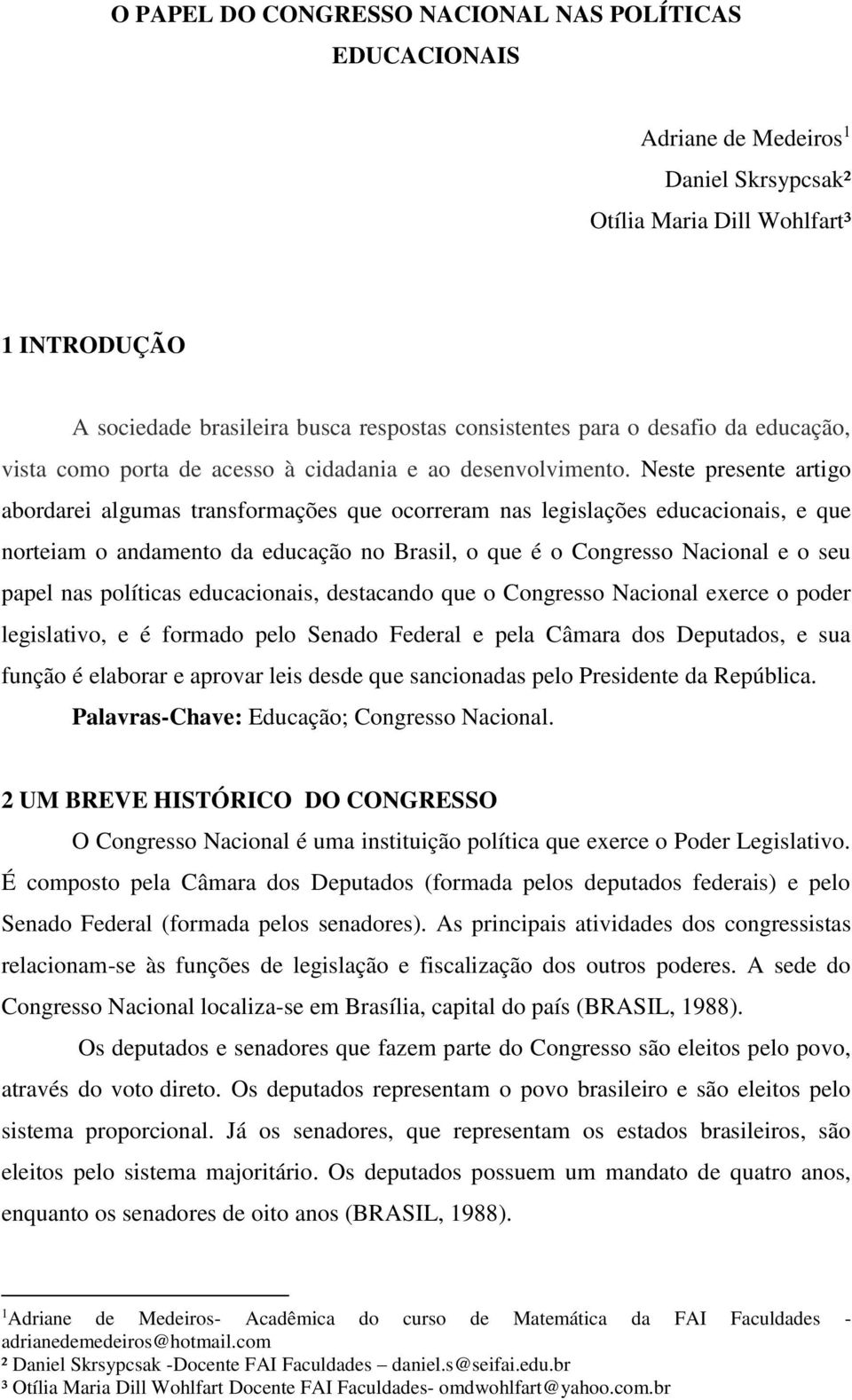 O PAPEL DO CONGRESSO NACIONAL NAS POLÍTICAS EDUCACIONAIS

Adriane de Medeiros$^1$
Daniel Skrsypcsak²
Otília Maria Dill Wohlfart³

1 INTRODUÇÃO

A sociedade brasileira busca respostas consistentes para o desafio da educação, vista como porta de acesso à cidadania e ao desenvolvimento. Neste presente artigo abordarei algumas transformações que ocorreram nas legislações educacionais, e que norteiam o andamento da educação no Brasil, o que é o Congresso Nacional e o seu papel nas políticas educacionais, destacando que o Congresso Nacional exerce o poder legislativo, e é formado pelo Senado Federal e pela Câmara dos Deputados, e sua função é elaborar e aprovar leis desde que sancionadas pelo Presidente da República.

Palavras-Chave: Educação; Congresso Nacional.

2 UM BREVE HISTÓRICO DO CONGRESSO

O Congresso Nacional é uma instituição política que exerce o Poder Legislativo. É composto pela Câmara dos Deputados (formada pelos deputados federais) e pelo Senado Federal (formada pelos senadores). As principais atividades dos congressistas relacionam-se às funções de legislação e fiscalização dos outros poderes. A sede do Congresso Nacional localiza-se em Brasília, capital do país (BRASIL, 1988).

Os deputados e senadores que fazem parte do Congresso são eleitos pelo povo, através do voto direto. Os deputados representam o povo brasileiro e são eleitos pelo sistema proporcional. Já os senadores, que representam os estados brasileiros, são eleitos pelo sistema majoritário. Os deputados possuem um mandato de quatro anos, enquanto os senadores de oito anos (BRASIL, 1988).

$^1$Adriane de Medeiros- Acadêmica do curso de Matemática da FAI Faculdades - adrianedemedeiros@hotmail.com
² Daniel Skrsypcsak -Docente FAI Faculdades – daniel.s@seifai.edu.br
³ Otília Maria Dill Wohlfart Docente FAI Faculdades- omdwohlfart@yahoo.com.br